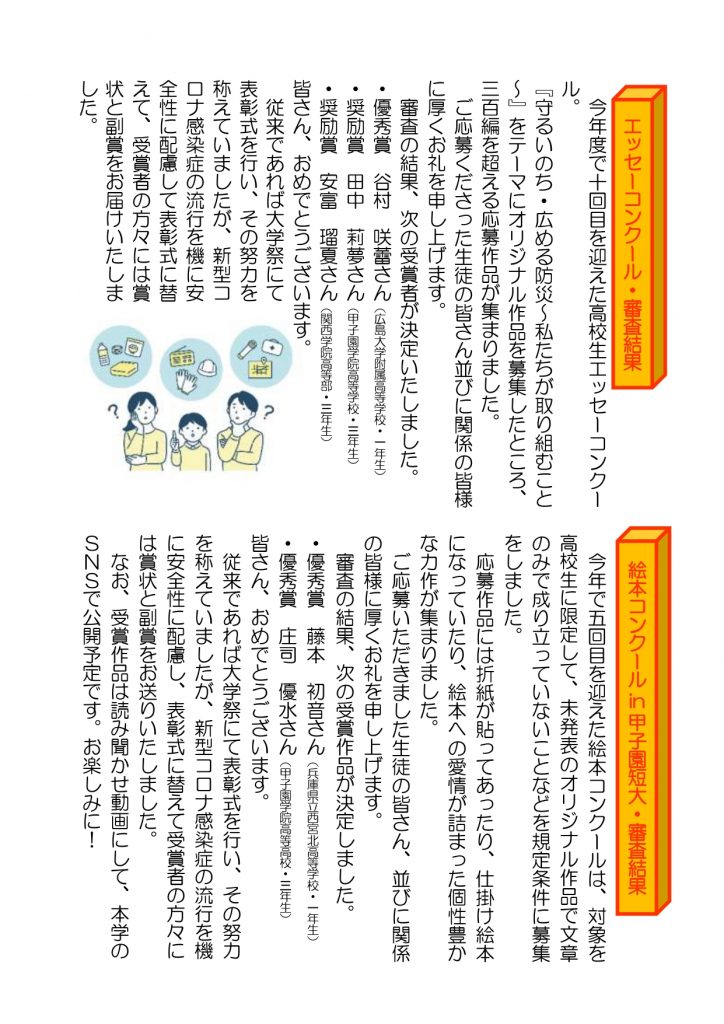 エッセーコンクール・審査結果

今年度で十回目を迎えた高校生エッセーコンクール。

『守るいのち・広める防災～私たちが取り組むこと～』をテーマにオリジナル作品を募集したところ、三百編を超える応募作品が集まりました。

ご応募くださった生徒の皆さん並びに関係の皆様に厚くお礼を申し上げます。

審査の結果、次の受賞者が決定いたしました。

・優秀賞　谷村　咲蕾さん（広島大学附属高等学校・一年生）
・奨励賞　田中　莉夢さん（甲子園学院高等学校・三年生）
・奨励賞　安富　瑠夏さん（関西学院高等部・三年生）

皆さん、おめでとうございます。

従来であれば大学祭にて表彰式を行い、その努力を称えていましたが、新型コロナ感染症の流行を機に安全性に配慮して表彰式に替えて、受賞者の方々には賞状と副賞をお届けいたしました。

絵本コンクール in 甲子園短大・審査結果

今年で五回目を迎えた絵本コンクールは、対象を高校生に限定して、未発表のオリジナル作品で文章のみで成り立っていないことなどを規定条件に募集をしました。

応募作品には折紙が貼ってあったり、仕掛け絵本になっていたり、絵本への愛情が詰まった個性豊かな力作が集まりました。

ご応募いただきました生徒の皆さん、並びに関係の皆様に厚くお礼を申し上げます。

審査の結果、次の受賞作品が決定しました。

・優秀賞　藤本　初音さん（兵庫県立西宮北高等学校・一年生）
・優秀賞　庄司　優水さん（甲子園学院高等学校・三年生）

皆さん、おめでとうございます。

従来であれば大学祭にて表彰式を行い、その努力を称えていましたが、新型コロナ感染症の流行を機に安全性に配慮し、表彰式に替えて受賞者の方々には賞状と副賞をお送りいたしました。

なお、受賞作品は読み聞かせ動画にして、本学のＳＮＳで公開予定です。お楽しみに！